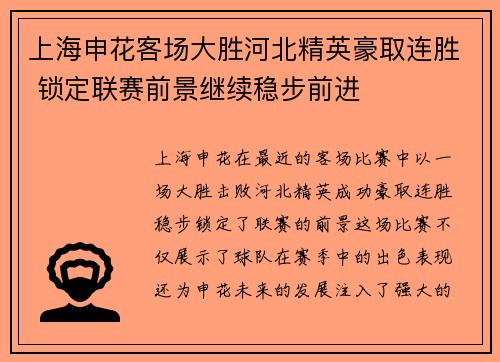 上海申花客场大胜河北精英豪取连胜 锁定联赛前景继续稳步前进

上海申花在最近的客场比赛中以一场大胜击败河北精英成功豪取连胜稳步锁定了联赛的前景这场比赛不仅展示了球队在赛季中的出色表现还为申花未来的发展注入了强大的